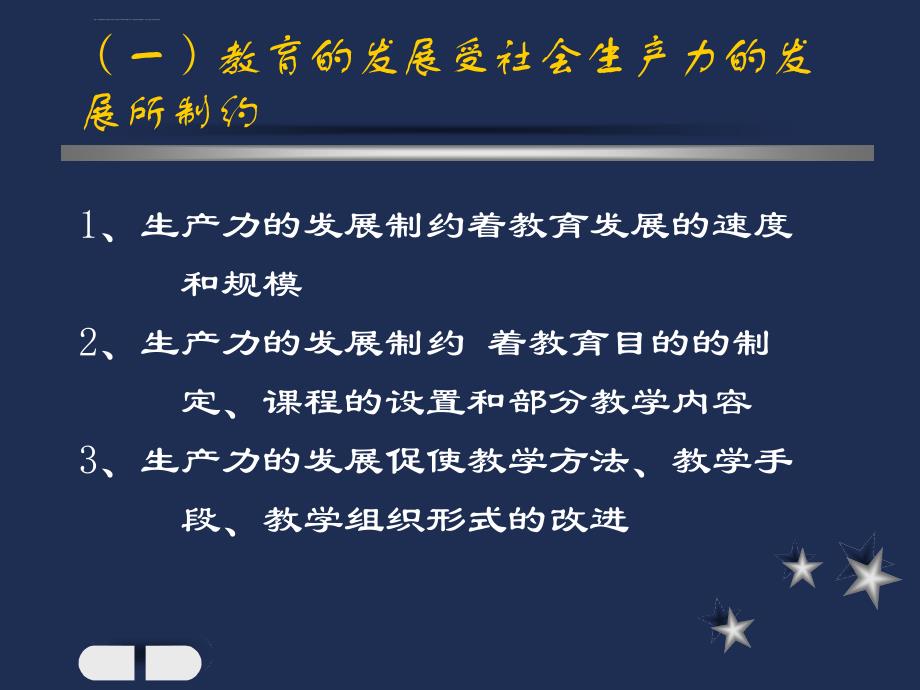 （一）教育的发展受社会生产力的发展所制约

1、生产力的发展制约着教育发展的速度和规模

2、生产力的发展制约 着教育目的的制定、课程的设置和部分教学内容

3、生产力的发展促使教学方法、教学手段、教学组织形式的改进